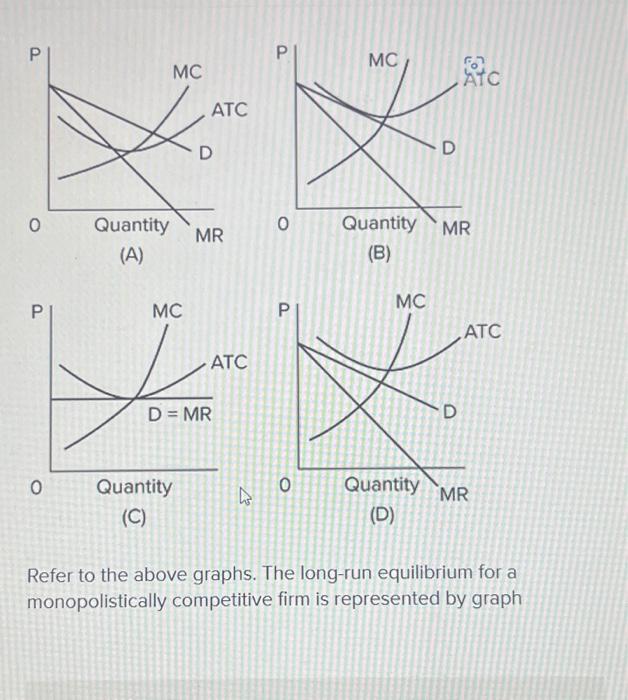 P
MC
ATC
D
0
Quantity
MR
(A)

P
MC
ATC
D
0
Quantity
MR
(B)

P
MC
ATC
D = MR
0
Quantity
(C)

P
MC
ATC
D
0
Quantity
MR
(D)

Refer to the above graphs. The long-run equilibrium for a monopolistically competitive firm is represented by graph